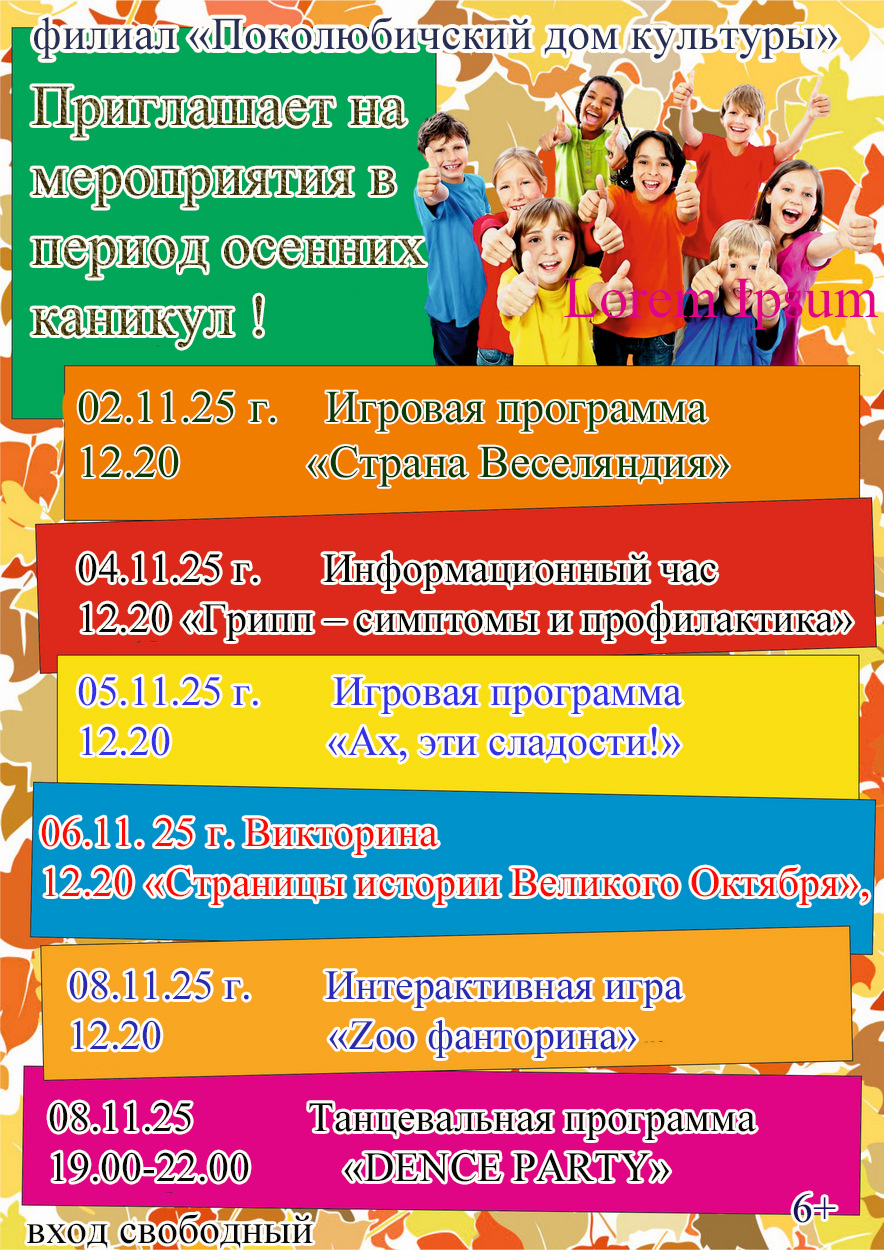 филиал «Поколюбичский дом культуры»

Приглашает на мероприятия в период осенних каникул !

Lorem Ipsum

02.11.25 г. Игровая программа
12.20 «Страна Веселяндия»

04.11.25 г. Информационный час
12.20 «Грипп – симптомы и профилактика»

05.11.25 г. Игровая программа
12.20 «Ах, эти сладости!»

06.11. 25 г. Викторина
12.20 «Страницы истории Великого Октября»,

08.11.25 г. Интерактивная игра
12.20 «Zoo фанторина»

08.11.25 Танцевальная программа
19.00-22.00 «DENCE PARTY»

6+

вход свободный